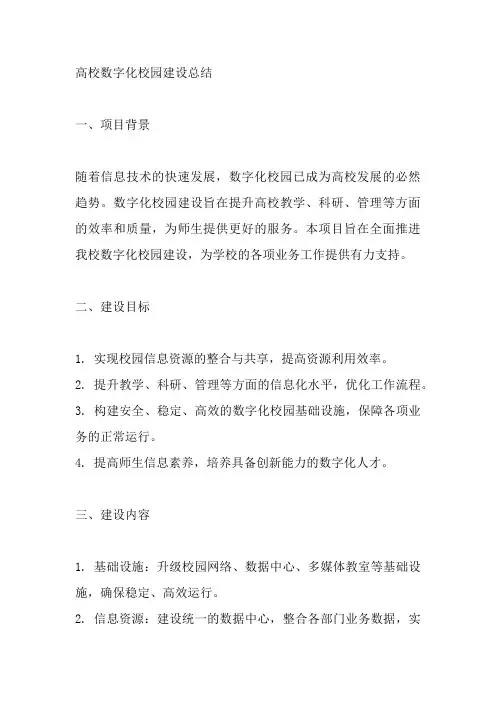 高校数字化校园建设总结

一、项目背景

随着信息技术的快速发展，数字化校园已成为高校发展的必然趋势。数字化校园建设旨在提升高校教学、科研、管理等方面的效率和质量，为师生提供更好的服务。本项目旨在全面推进我校数字化校园建设，为学校的各项业务工作提供有力支持。

二、建设目标

1. 实现校园信息资源的整合与共享，提高资源利用效率。
2. 提升教学、科研、管理等方面的信息化水平，优化工作流程。
3. 构建安全、稳定、高效的数字化校园基础设施，保障各项业务的正常运行。
4. 提高师生信息素养，培养具备创新能力的数字化人才。

三、建设内容

1. 基础设施：升级校园网络、数据中心、多媒体教室等基础设施，确保稳定、高效运行。
2. 信息资源：建设统一的数据中心，整合各部门业务数据，实